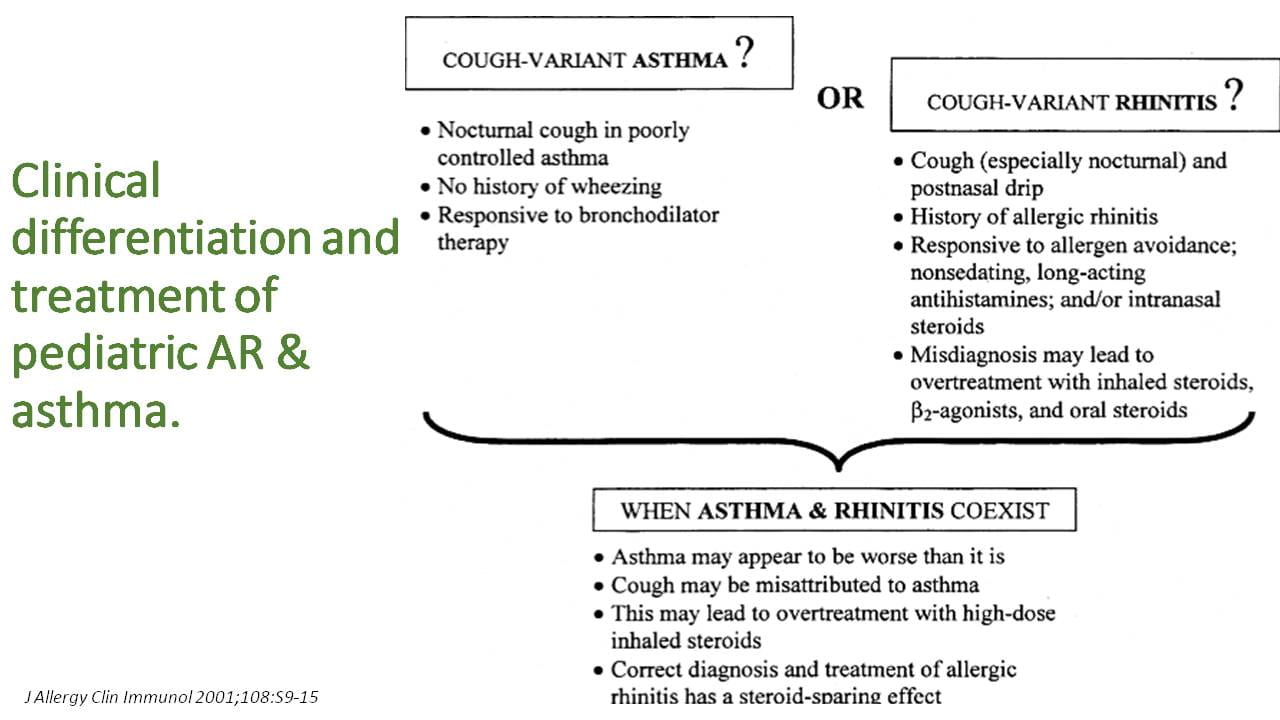 Clinical differentiation and treatment of pediatric AR & asthma.

COUGH-VARIANT ASTHMA ?

• Nocturnal cough in poorly controlled asthma
• No history of wheezing
• Responsive to bronchodilator therapy

OR

COUGH-VARIANT RHINITIS ?

• Cough (especially nocturnal) and postnasal drip
• History of allergic rhinitis
• Responsive to allergen avoidance; nonsedating, long-acting antihistamines; and/or intranasal steroids
• Misdiagnosis may lead to overtreatment with inhaled steroids, $\beta_2$-agonists, and oral steroids

WHEN ASTHMA & RHINITIS COEXIST

• Asthma may appear to be worse than it is
• Cough may be misattributed to asthma
• This may lead to overtreatment with high-dose inhaled steroids
• Correct diagnosis and treatment of allergic rhinitis has a steroid-sparing effect

J Allergy Clin Immunol 2001;108:S9-15